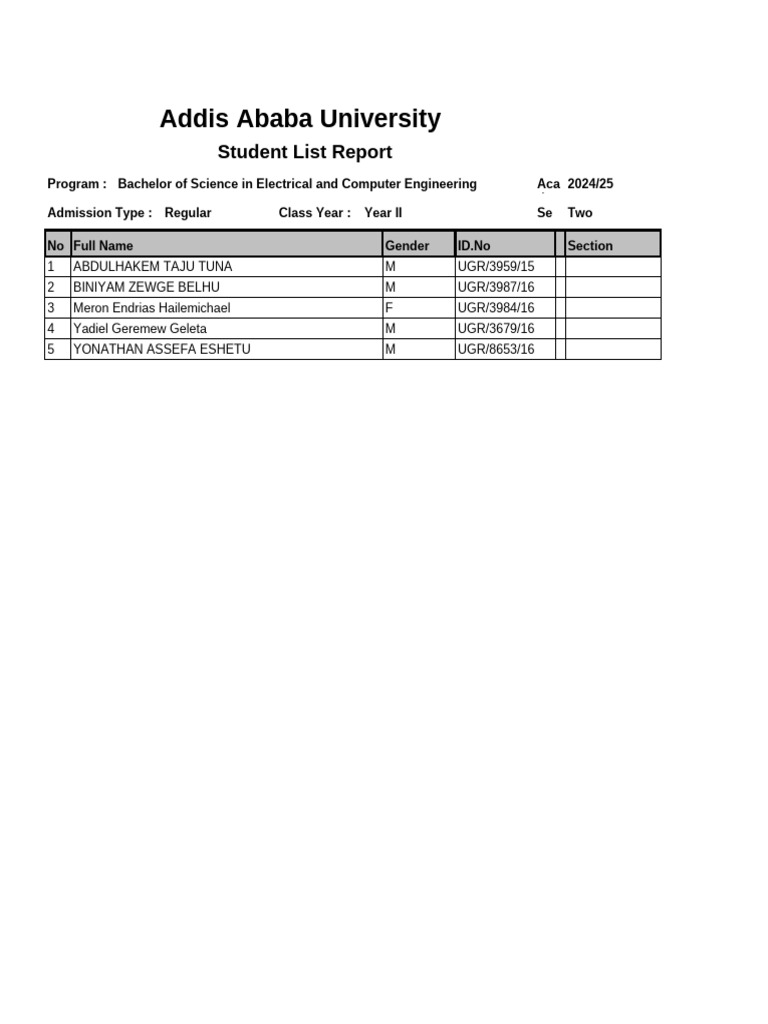 Addis Ababa University

Student List Report

Program : Bachelor of Science in Electrical and Computer Engineering Aca 2024/25

Admission Type : Regular Class Year : Year II Se Two

| No | Full Name | Gender | ID.No | | Section |
|---|---|---|---|---|---|
| 1 | ABDULHAKEM TAJU TUNA | M | UGR/3959/15 | | |
| 2 | BINIYAM ZEWGE BELHU | M | UGR/3987/16 | | |
| 3 | Meron Endrias Hailemichael | F | UGR/3984/16 | | |
| 4 | Yadiel Geremew Geleta | M | UGR/3679/16 | | |
| 5 | YONATHAN ASSEFA ESHETU | M | UGR/8653/16 | | |